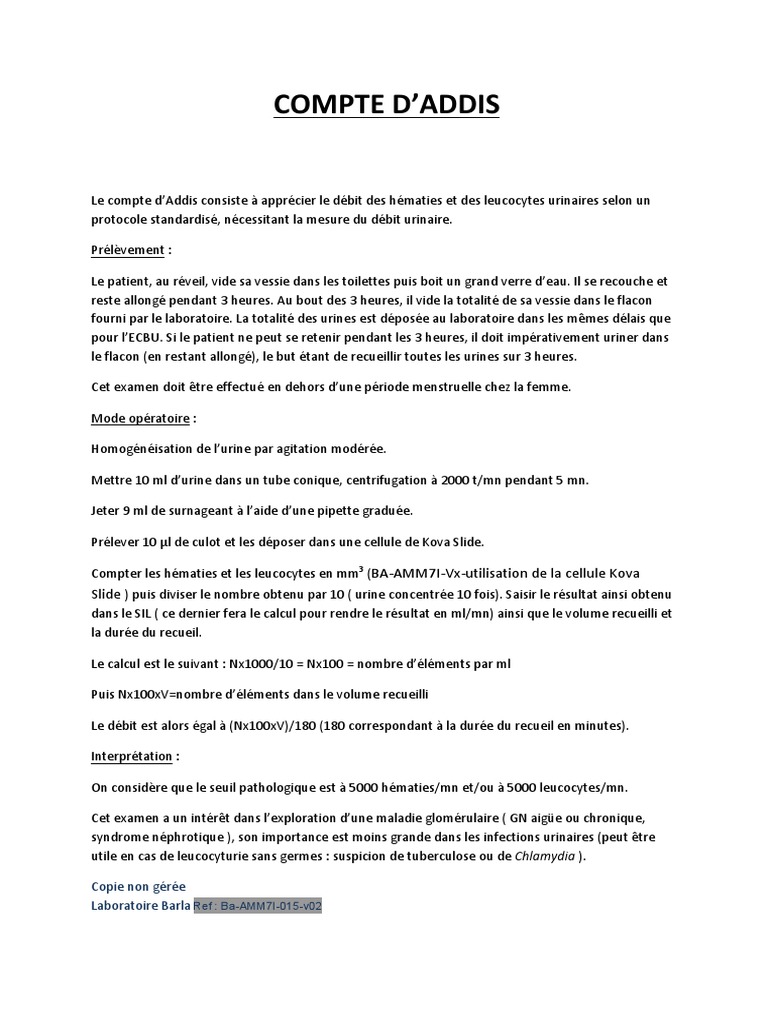 COMPTE D'ADDIS

Le compte d'Addis consiste à apprécier le débit des hématies et des leucocytes urinaires selon un protocole standardisé, nécessitant la mesure du débit urinaire.

Prélèvement :

Le patient, au réveil, vide sa vessie dans les toilettes puis boit un grand verre d'eau. Il se recouche et reste allongé pendant 3 heures. Au bout des 3 heures, il vide la totalité de sa vessie dans le flacon fourni par le laboratoire. La totalité des urines est déposée au laboratoire dans les mêmes délais que pour l'ECBU. Si le patient ne peut se retenir pendant les 3 heures, il doit impérativement uriner dans le flacon (en restant allongé), le but étant de recueillir toutes les urines sur 3 heures.

Cet examen doit être effectué en dehors d'une période menstruelle chez la femme.

Mode opératoire :

Homogénéisation de l'urine par agitation modérée.

Mettre 10 ml d'urine dans un tube conique, centrifugation à 2000 t/mn pendant 5 mn.

Jeter 9 ml de surnageant à l'aide d'une pipette graduée.

Prélever 10 µl de culot et les déposer dans une cellule de Kova Slide.

Compter les hématies et les leucocytes en mm³ (BA-AMM7I-Vx-utilisation de la cellule Kova Slide ) puis diviser le nombre obtenu par 10 ( urine concentrée 10 fois). Saisir le résultat ainsi obtenu dans le SIL ( ce dernier fera le calcul pour rendre le résultat en ml/mn) ainsi que le volume recueilli et la durée du recueil.

Le calcul est le suivant : Nx1000/10 = Nx100 = nombre d'éléments par ml

Puis Nx100xV=nombre d'éléments dans le volume recueilli

Le débit est alors égal à (Nx100xV)/180 (180 correspondant à la durée du recueil en minutes).

Interprétation :

On considère que le seuil pathologique est à 5000 hématies/mn et/ou à 5000 leucocytes/mn.

Cet examen a un intérêt dans l'exploration d'une maladie glomérulaire ( GN aigüe ou chronique, syndrome néphrotique ), son importance est moins grande dans les infections urinaires (peut être utile en cas de leucocyturie sans germes : suspicion de tuberculose ou de Chlamydia ).

Copie non gérée
Laboratoire Barla Ref : Ba-AMM7I-015-v02